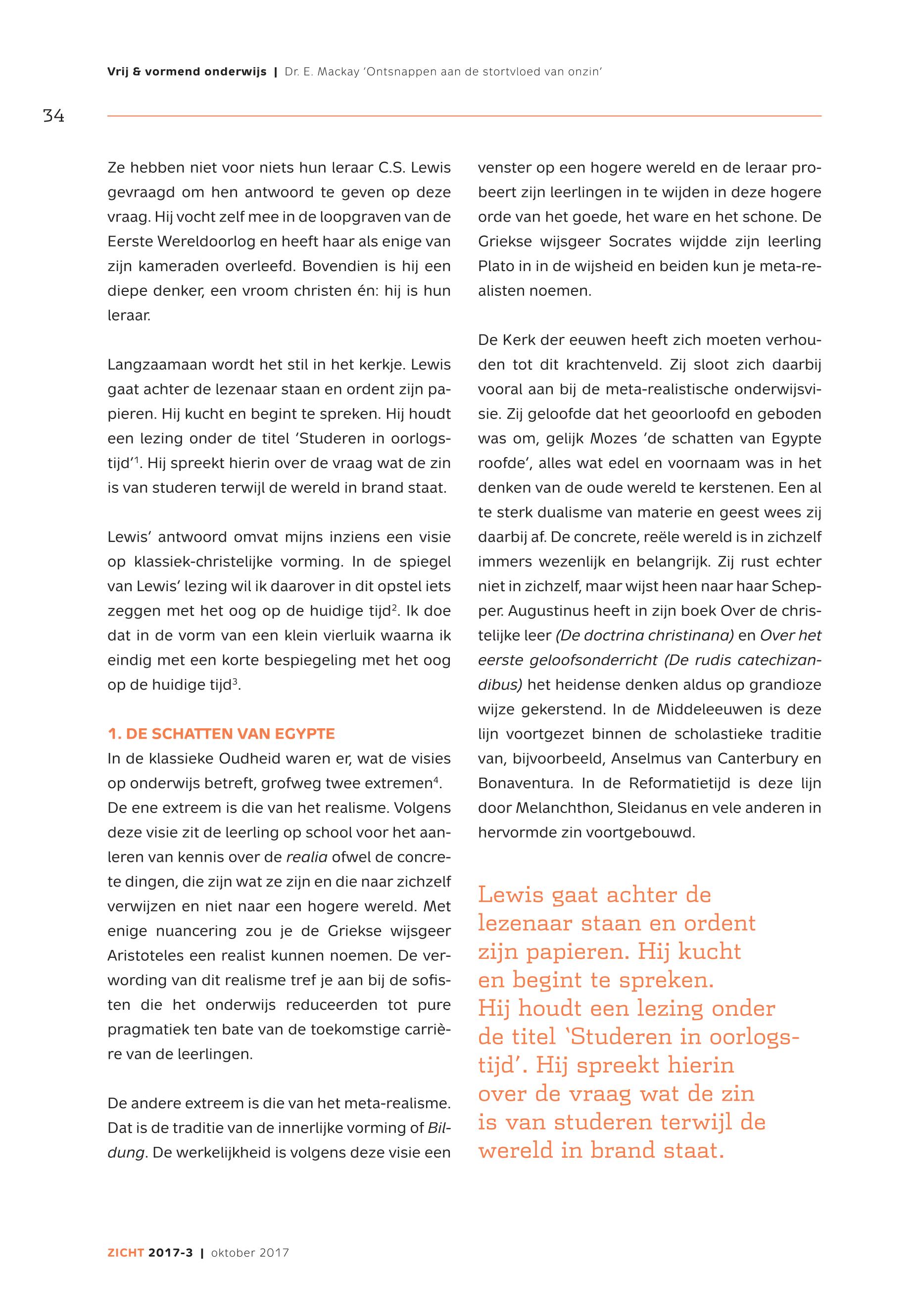 Vrij & vormend onderwijs | Dr. E. Mackay 'Ontsnappen aan de stortvloed van onzin'

34

Ze hebben niet voor niets hun leraar C.S. Lewis gevraagd om hen antwoord te geven op deze vraag. Hij vocht zelf mee in de loopgraven van de Eerste Wereldoorlog en heeft haar als enige van zijn kameraden overleefd. Bovendien is hij een diepe denker, een vroom christen én: hij is hun leraar.

Langzaamaan wordt het stil in het kerkje. Lewis gaat achter de lezenaar staan en ordent zijn papieren. Hij kucht en begint te spreken. Hij houdt een lezing onder de titel 'Studeren in oorlogstijd'$^1$. Hij spreekt hierin over de vraag wat de zin is van studeren terwijl de wereld in brand staat.

Lewis' antwoord omvat mijns inziens een visie op klassiek-christelijke vorming. In de spiegel van Lewis' lezing wil ik daarover in dit opstel iets zeggen met het oog op de huidige tijd$^2$. Ik doe dat in de vorm van een klein vierluik waarna ik eindig met een korte bespiegeling met het oog op de huidige tijd$^3$.

1. DE SCHATTEN VAN EGYPTE
In de klassieke Oudheid waren er, wat de visies op onderwijs betreft, grofweg twee extremen$^4$. De ene extreem is die van het realisme. Volgens deze visie zit de leerling op school voor het aanleren van kennis over de realia ofwel de concrete dingen, die zijn wat ze zijn en die naar zichzelf verwijzen en niet naar een hogere wereld. Met enige nuancering zou je de Griekse wijsgeer Aristoteles een realist kunnen noemen. De verwording van dit realisme tref je aan bij de sofisten die het onderwijs reduceerden tot pure pragmatiek ten bate van de toekomstige carrière van de leerlingen.

De andere extreem is die van het meta-realisme. Dat is de traditie van de innerlijke vorming of Bildung. De werkelijkheid is volgens deze visie een venster op een hogere wereld en de leraar probeert zijn leerlingen in te wijden in deze hogere orde van het goede, het ware en het schone. De Griekse wijsgeer Socrates wijdde zijn leerling Plato in in de wijsheid en beiden kun je meta-realisten noemen.

De Kerk der eeuwen heeft zich moeten verhouden tot dit krachtenveld. Zij sloot zich daarbij vooral aan bij de meta-realistische onderwijsvisie. Zij geloofde dat het geoorloofd en geboden was om, gelijk Mozes 'de schatten van Egypte roofde', alles wat edel en voornaam was in het denken van de oude wereld te kerstenen. Een al te sterk dualisme van materie en geest wees zij daarbij af. De concrete, reële wereld is in zichzelf immers wezenlijk en belangrijk. Zij rust echter niet in zichzelf, maar wijst heen naar haar Schepper. Augustinus heeft in zijn boek Over de christelijke leer (De doctrina christinana) en Over het eerste geloofsonderricht (De rudis catechizandibus) het heidense denken aldus op grandioze wijze gekerstend. In de Middeleeuwen is deze lijn voortgezet binnen de scholastieke traditie van, bijvoorbeeld, Anselmus van Canterbury en Bonaventura. In de Reformatietijd is deze lijn door Melanchthon, Sleidanus en vele anderen in hervormde zin voortgebouwd.

Lewis gaat achter de lezenaar staan en ordent zijn papieren. Hij kucht en begint te spreken. Hij houdt een lezing onder de titel 'Studeren in oorlogstijd'. Hij spreekt hierin over de vraag wat de zin is van studeren terwijl de wereld in brand staat.

ZICHT 2017-3 | oktober 2017